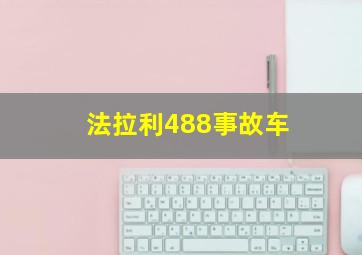 法拉利488事故车